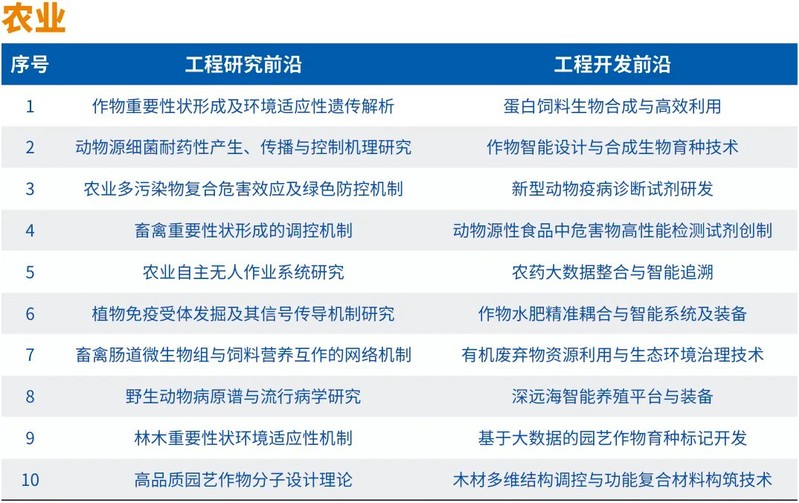 农业

| 序号 | 工程研究前沿 | 工程开发前沿 |
|---|---|---|
| 1 | 作物重要性状形成及环境适应性遗传解析 | 蛋白饲料生物合成与高效利用 |
| 2 | 动物源细菌耐药性产生、传播与控制机理研究 | 作物智能设计与合成生物育种技术 |
| 3 | 农业多污染物复合危害效应及绿色防控机制 | 新型动物疫病诊断试剂研发 |
| 4 | 畜禽重要性状形成的调控机制 | 动物源性食品中危害物高性能检测试剂创制 |
| 5 | 农业自主无人作业系统研究 | 农药大数据整合与智能追溯 |
| 6 | 植物免疫受体发掘及其信号传导机制研究 | 作物水肥精准耦合与智能系统及装备 |
| 7 | 畜禽肠道微生物组与饲料营养互作的网络机制 | 有机废弃物资源利用与生态环境治理技术 |
| 8 | 野生动物病原谱与流行病学研究 | 深远海智能养殖平台与装备 |
| 9 | 林木重要性状环境适应性机制 | 基于大数据的园艺作物育种标记开发 |
| 10 | 高品质园艺作物分子设计理论 | 木材多维结构调控与功能复合材料构筑技术 |